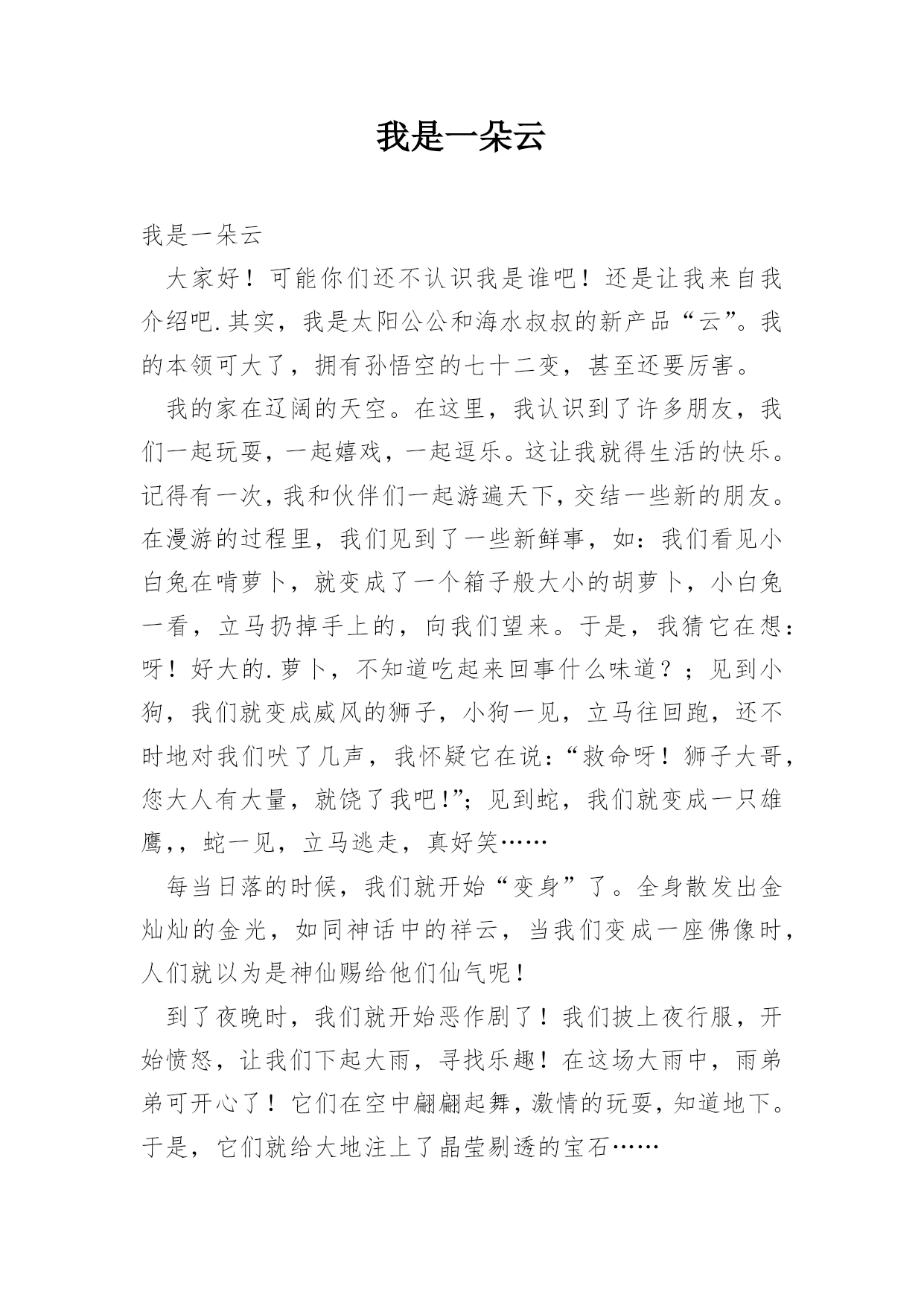 我是一朵云

我是一朵云

大家好！可能你们还不认识我是谁吧！还是让我来自我介绍吧.其实，我是太阳公公和海水叔叔的新产品“云”。我的本领可大了，拥有孙悟空的七十二变，甚至还要厉害。

我的家在辽阔的天空。在这里，我认识到了许多朋友，我们一起玩耍，一起嬉戏，一起逗乐。这让我就得生活的快乐。记得有一次，我和伙伴们一起游遍天下，交结一些新的朋友。在漫游的过程里，我们见到了一些新鲜事，如：我们看见小白兔在啃萝卜，就变成了一个箱子般大小的胡萝卜，小白兔一看，立马扔掉手上的，向我们望来。于是，我猜它在想：呀！好大的.萝卜，不知道吃起来回事什么味道？；见到小狗，我们就变成威风的狮子，小狗一见，立马往回跑，还不时地对我们吠了几声，我怀疑它在说：“救命呀！狮子大哥，您大人有大量，就饶了我吧！”；见到蛇，我们就变成一只雄鹰，，蛇一见，立马逃走，真好笑……

每当日落的时候，我们就开始“变身”了。全身散发出金灿灿的金光，如同神话中的祥云，当我们变成一座佛像时，人们就以为是神仙赐给他们仙气呢！

到了夜晚时，我们就开始恶作剧了！我们披上夜行服，开始愤怒，让我们下起大雨，寻找乐趣！在这场大雨中，雨弟弟可开心了！它们在空中翩翩起舞，激情的玩耍，知道地下。于是，它们就给大地注上了晶莹剔透的宝石……